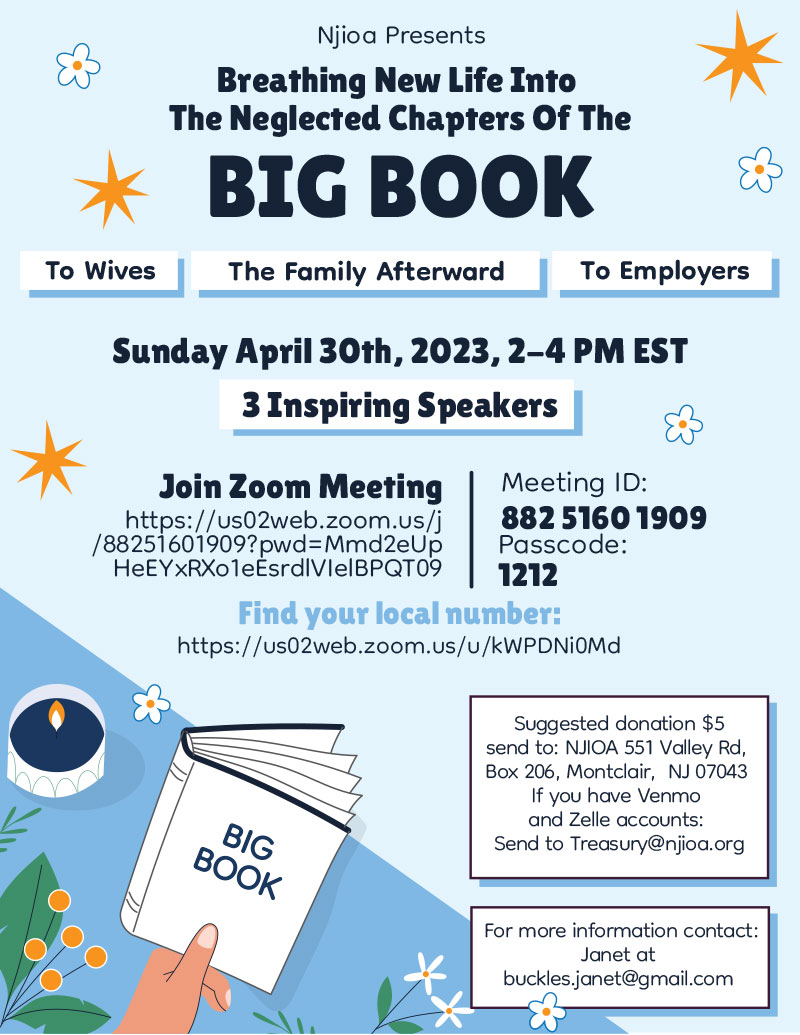 Njioa Presents

Breathing New Life Into
The Neglected Chapters Of The

BIG BOOK

To Wives

The Family Afterward

To Employers

Sunday April 30th, 2023, 2-4 PM EST

3 Inspiring Speakers

Join Zoom Meeting
https://us02web.zoom.us/j
/88251601909?pwd=Mmd2eUp
HeEYxRXo1eEsrdlVIelBPQT09

Meeting ID:
882 5160 1909
Passcode:
1212

Find your local number:
https://us02web.zoom.us/u/kWPDNi0Md

BIG
BOOK

Suggested donation $5
send to: NJIOA 551 Valley Rd,
Box 206, Montclair, NJ 07043
If you have Venmo
and Zelle accounts:
Send to Treasury@njioa.org

For more information contact:
Janet at
buckles.janet@gmail.com